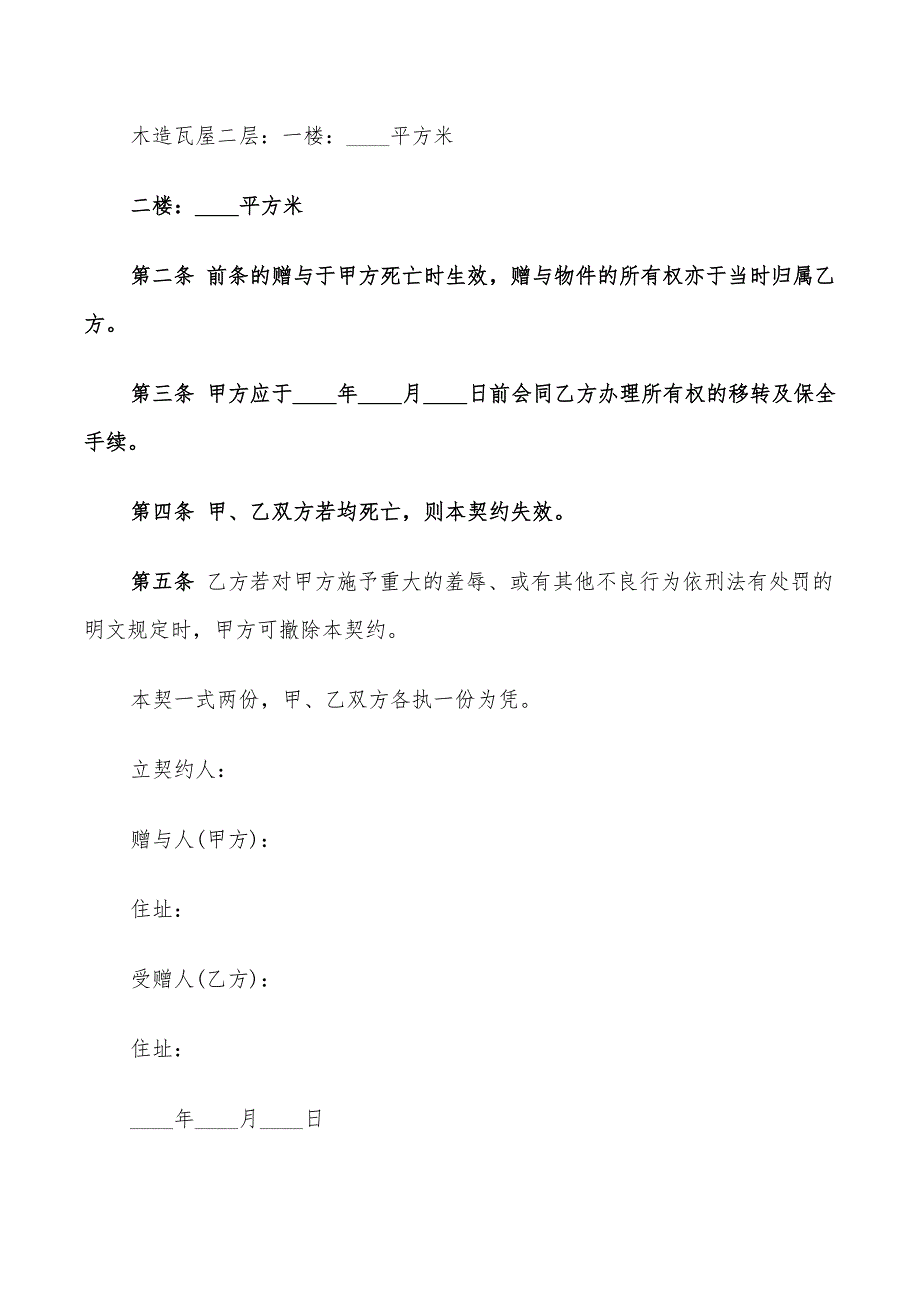 木造瓦屋二层：一楼：____平方米

二楼：____平方米

第二条 前条的赠与于甲方死亡时生效，赠与物件的所有权亦于当时归属乙方。

第三条 甲方应于____年____月____日前会同乙方办理所有权的移转及保全手续。

第四条 甲、乙双方若均死亡，则本契约失效。

第五条 乙方若对甲方施予重大的羞辱、或有其他不良行为依刑法有处罚的明文规定时，甲方可撤除本契约。

本契一式两份，甲、乙双方各执一份为凭。

立契约人：

赠与人(甲方)：

住址：

受赠人(乙方)：

住址：

____年____月____日